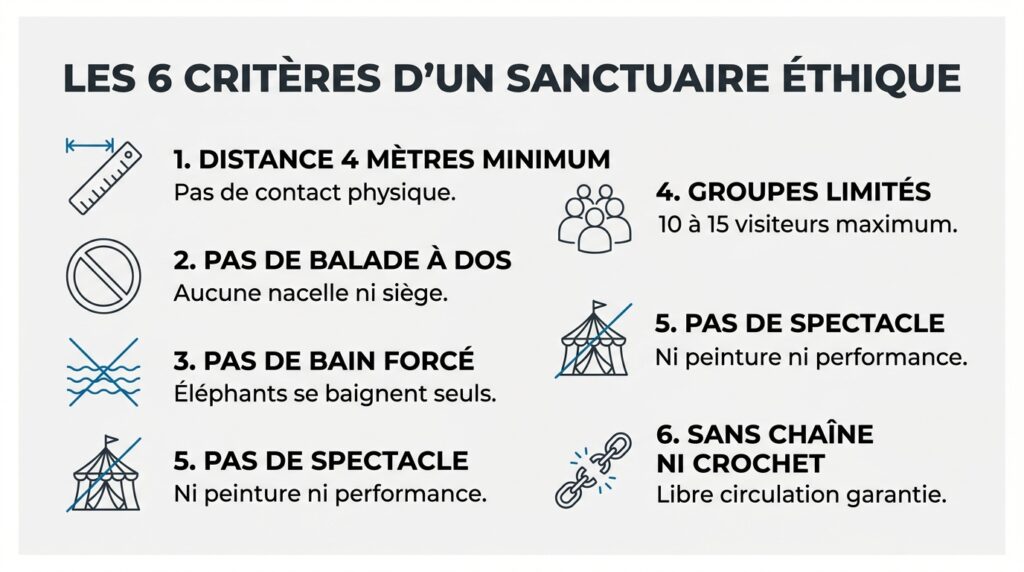 LES 6 CRITÈRES D'UN SANCTUAIRE ÉTHIQUE

1. DISTANCE 4 MÈTRES MINIMUM
Pas de contact physique.

2. PAS DE BALADE À DOS
Aucune nacelle ni siège.

3. PAS DE BAIN FORCÉ
Éléphants se baignent seuls.

5. PAS DE SPECTACLE
Ni peinture ni performance.

4. GROUPES LIMITÉS
10 à 15 visiteurs maximum.

5. PAS DE SPECTACLE
Ni peinture ni performance.

6. SANS CHAÎNE NI CROCHET
Libre circulation garantie.